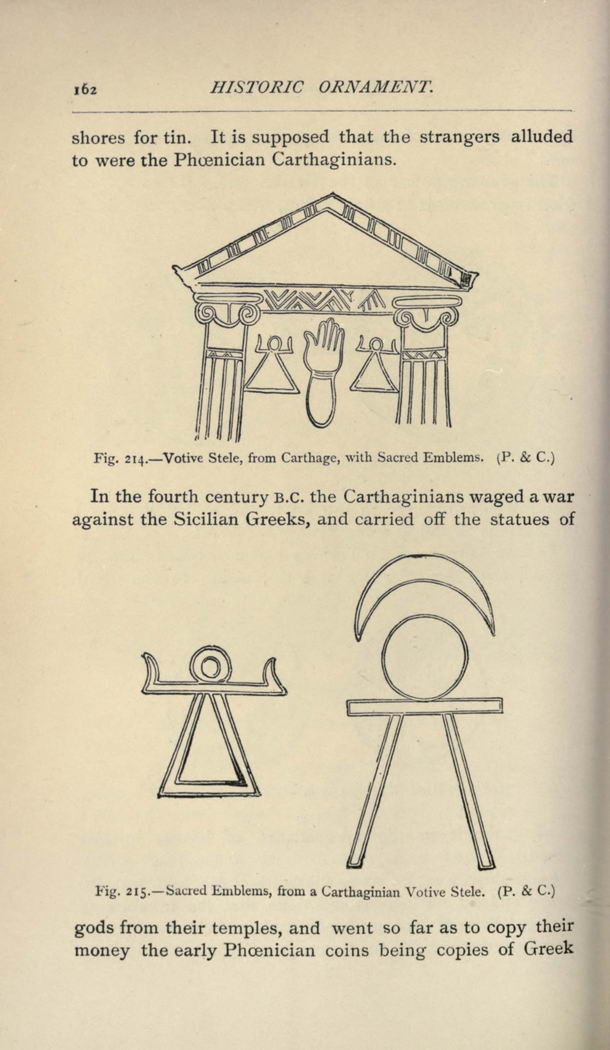 162 HISTORIC ORNAMENT.

shores for tin. It is supposed that the strangers alluded to were the Phœnician Carthaginians.

Fig. 214.—Votive Stele, from Carthage, with Sacred Emblems. (P. & C.)

In the fourth century B.C. the Carthaginians waged a war against the Sicilian Greeks, and carried off the statues of

Fig. 215.—Sacred Emblems, from a Carthaginian Votive Stele. (P. & C.)

gods from their temples, and went so far as to copy their money the early Phœnician coins being copies of Greek